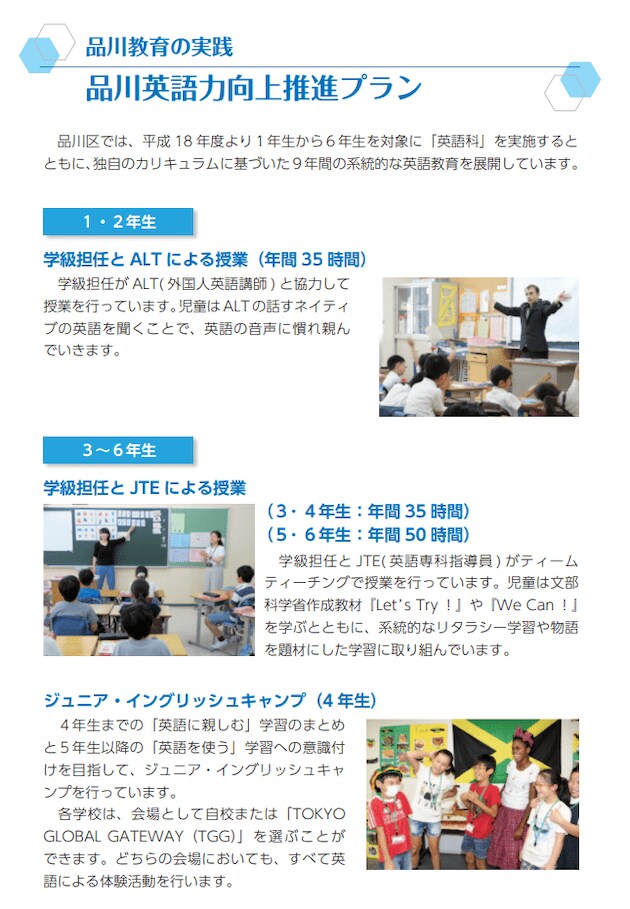 品川教育の実践

品川英語力向上推進プラン

品川区では、平成18年度より1年生から6年生を対象に「英語科」を実施するとともに、独自のカリキュラムに基づいた9年間の系統的な英語教育を展開しています。

1・2年生

学級担任とALTによる授業(年間35時間)

学級担任がALT(外国人英語講師)と協力して授業を行っています。児童はALTの話すネイティブの英語を聞くことで、英語の音声に慣れ親んでいきます。

3~6年生

学級担任とJTEによる授業

(3・4年生:年間35時間)
(5・6年生:年間50時間)

学級担任とJTE(英語専科指導員)がティームティーチングで授業を行っています。児童は文部科学省作成教材『Let's Try!』や『We Can!』を学ぶとともに、系統的なリタラシー学習や物語を題材にした学習に取り組んでいます。

ジュニア・イングリッシュキャンプ(4年生)

4年生までの「英語に親しむ」学習のまとめと5年生以降の「英語を使う」学習への意識付けを目指して、ジュニア・イングリッシュキャンプを行っています。

各学校は、会場として自校または「TOKYO GLOBAL GATEWAY(TGG)」を選ぶことができます。どちらの会場においても、すべて英語による体験活動を行います。